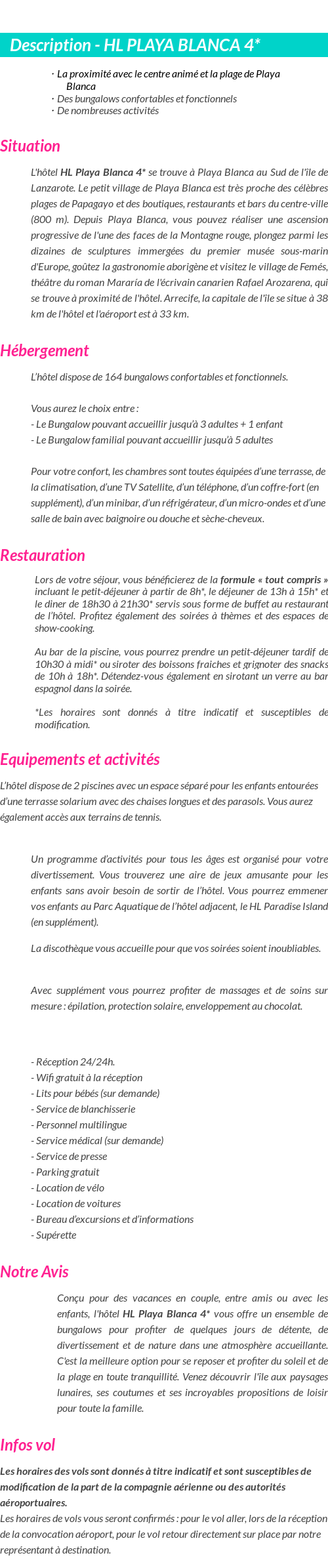 Description - HL PLAYA BLANCA 4*

· La proximité avec le centre animé et la plage de Playa Blanca
· Des bungalows confortables et fonctionnels
· De nombreuses activités

Situation

L'hôtel HL Playa Blanca 4* se trouve à Playa Blanca au Sud de l'île de Lanzarote. Le petit village de Playa Blanca est très proche des célèbres plages de Papagayo et des boutiques, restaurants et bars du centre-ville (800 m). Depuis Playa Blanca, vous pouvez réaliser une ascension progressive de l'une des faces de la Montagne rouge, plongez parmi les dizaines de sculptures immergées du premier musée sous-marin d'Europe, goûtez la gastronomie aborigène et visitez le village de Femés, théâtre du roman Mararía de l'écrivain canarien Rafael Arozarena, qui se trouve à proximité de l'hôtel. Arrecife, la capitale de l'île se situe à 38 km de l'hôtel et l'aéroport est à 33 km.

Hébergement

L'hôtel dispose de 164 bungalows confortables et fonctionnels.

Vous aurez le choix entre :
- Le Bungalow pouvant accueillir jusqu'à 3 adultes + 1 enfant
- Le Bungalow familial pouvant accueillir jusqu'à 5 adultes

Pour votre confort, les chambres sont toutes équipées d'une terrasse, de la climatisation, d'une TV Satellite, d'un téléphone, d'un coffre-fort (en supplément), d'un minibar, d'un réfrigérateur, d'un micro-ondes et d'une salle de bain avec baignoire ou douche et sèche-cheveux.

Restauration

Lors de votre séjour, vous bénéficierez de la formule « tout compris » incluant le petit-déjeuner à partir de 8h*, le déjeuner de 13h à 15h* et le diner de 18h30 à 21h30* servis sous forme de buffet au restaurant de l'hôtel. Profitez également des soirées à thèmes et des espaces de show-cooking.

Au bar de la piscine, vous pourrez prendre un petit-déjeuner tardif de 10h30 à midi* ou siroter des boissons fraiches et grignoter des snacks de 10h à 18h*. Détendez-vous également en sirotant un verre au bar espagnol dans la soirée.

*Les horaires sont donnés à titre indicatif et susceptibles de modification.

Equipements et activités

L'hôtel dispose de 2 piscines avec un espace séparé pour les enfants entourées d'une terrasse solarium avec des chaises longues et des parasols. Vous aurez également accès aux terrains de tennis.

Un programme d'activités pour tous les âges est organisé pour votre divertissement. Vous trouverez une aire de jeux amusante pour les enfants sans avoir besoin de sortir de l'hôtel. Vous pourrez emmener vos enfants au Parc Aquatique de l'hôtel adjacent, le HL Paradise Island (en supplément).

La discothèque vous accueille pour que vos soirées soient inoubliables.

Avec supplément vous pourrez profiter de massages et de soins sur mesure : épilation, protection solaire, enveloppement au chocolat.

- Réception 24/24h.
- Wifi gratuit à la réception
- Lits pour bébés (sur demande)
- Service de blanchisserie
- Personnel multilingue
- Service médical (sur demande)
- Service de presse
- Parking gratuit
- Location de vélo
- Location de voitures
- Bureau d'excursions et d'informations
- Supérette

Notre Avis

Conçu pour des vacances en couple, entre amis ou avec les enfants, l'hôtel HL Playa Blanca 4* vous offre un ensemble de bungalows pour profiter de quelques jours de détente, de divertissement et de nature dans une atmosphère accueillante. C'est la meilleure option pour se reposer et profiter du soleil et de la plage en toute tranquillité. Venez découvrir l'île aux paysages lunaires, ses coutumes et ses incroyables propositions de loisir pour toute la famille.

Infos vol

Les horaires des vols sont donnés à titre indicatif et sont susceptibles de modification de la part de la compagnie aérienne ou des autorités aéroportuaires.
Les horaires de vols vous seront confirmés : pour le vol aller, lors de la réception de la convocation aéroport, pour le vol retour directement sur place par notre représentant à destination.